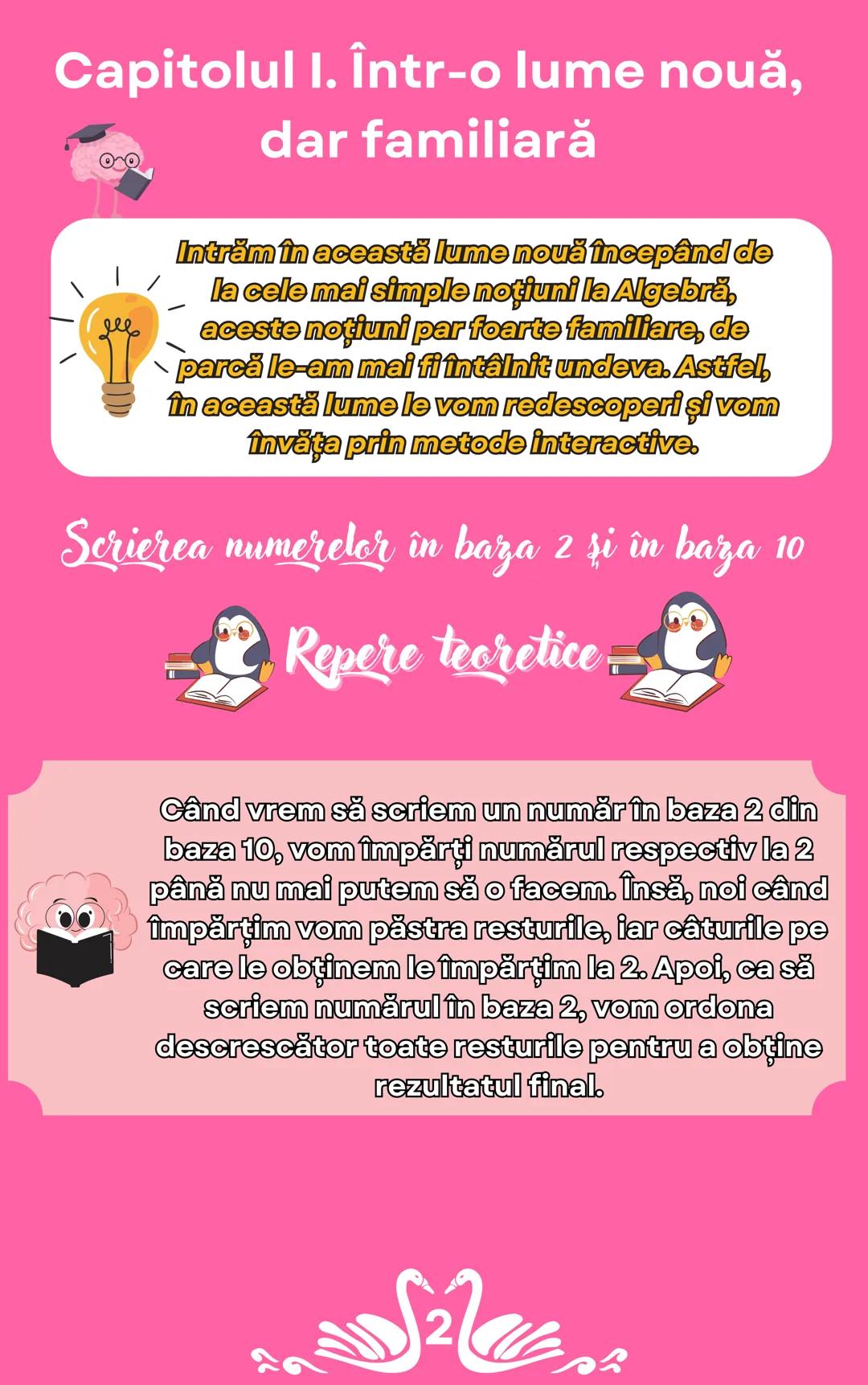 Capitolul I. Într-o lume nouă, dar familiară

Intrăm în această lume nouă începând de la cele mai simple noțiuni la Algebră, aceste noțiuni par foarte familiare, de parcă le-am mai fi întâlnit undeva. Astfel, în această lume le vom redescoperi și vom învăța prin metode interactive.

Scrierea numerelor în baza 2 și în baza 10

Repere teoretice

Când vrem să scriem un număr în baza 2 din baza 10, vom împărți numărul respectiv la 2 până nu mai putem să o facem. Însă, noi când împărțim vom păstra resturile, iar câturile pe care le obținem le împărțim la 2. Apoi, ca să scriem numărul în baza 2, vom ordona descrescător toate resturile pentru a obține rezultatul final.

2